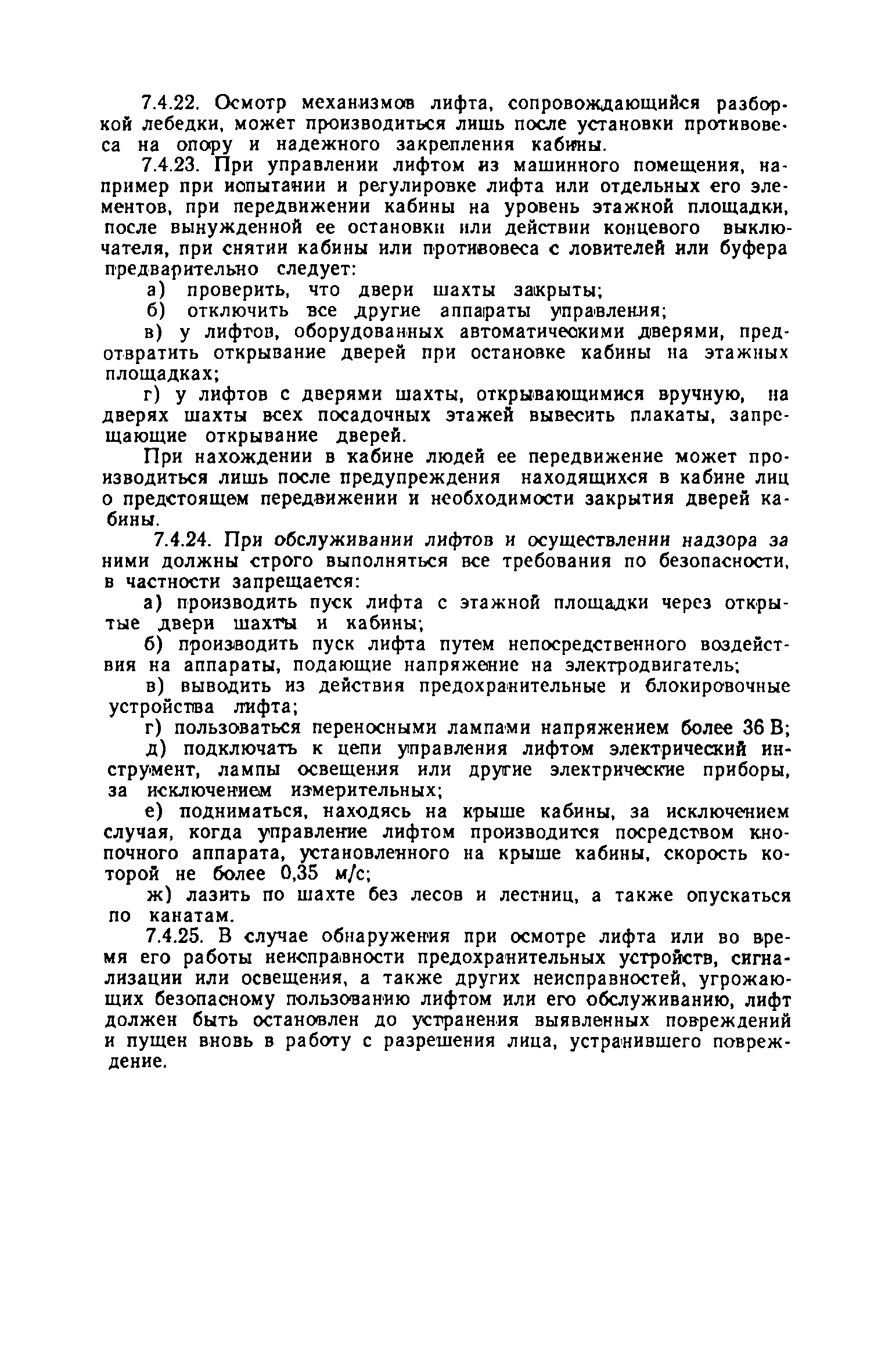 7.4.22. Осмотр механизмов лифта, сопровождающийся разборкой лебедки, может производиться лишь после установки противовеса на опору и надежного закрепления кабины.

7.4.23. При управлении лифтом из машинного помещения, например при испытании и регулировке лифта или отдельных его элементов, при передвижении кабины на уровень этажной площадки, после вынужденной ее остановки или действии концевого выключателя, при снятии кабины или противовеса с ловителей или буфера предварительно следует:

а) проверить, что двери шахты закрыты;

б) отключить все другие аппараты управления;

в) у лифтов, оборудованных автоматическими дверями, предотвратить открывание дверей при остановке кабины на этажных площадках;

г) у лифтов с дверями шахты, открывающимися вручную, на дверях шахты всех посадочных этажей вывесить плакаты, запрещающие открывание дверей.

При нахождении в кабине людей ее передвижение может производиться лишь после предупреждения находящихся в кабине лиц о предстоящем передвижении и необходимости закрытия дверей кабины.

7.4.24. При обслуживании лифтов и осуществлении надзора за ними должны строго выполняться все требования по безопасности, в частности запрещается:

а) производить пуск лифта с этажной площадки через открытые двери шахты и кабины;

б) производить пуск лифта путем непосредственного воздействия на аппараты, подающие напряжение на электродвигатель;

в) выводить из действия предохранительные и блокировочные устройства лифта;

г) пользоваться переносными лампами напряжением более 36 В;

д) подключать к цепи управления лифтом электрический инструмент, лампы освещения или другие электрические приборы, за исключением измерительных;

е) подниматься, находясь на крыше кабины, за исключением случая, когда управление лифтом производится посредством кнопочного аппарата, установленного на крыше кабины, скорость которой не более 0,35 м/с;

ж) лазить по шахте без лесов и лестниц, а также опускаться по канатам.

7.4.25. В случае обнаружения при осмотре лифта или во время его работы неисправности предохранительных устройств, сигнализации или освещения, а также других неисправностей, угрожающих безопасному пользованию лифтом или его обслуживанию, лифт должен быть остановлен до устранения выявленных повреждений и пущен вновь в работу с разрешения лица, устранившего повреждение.